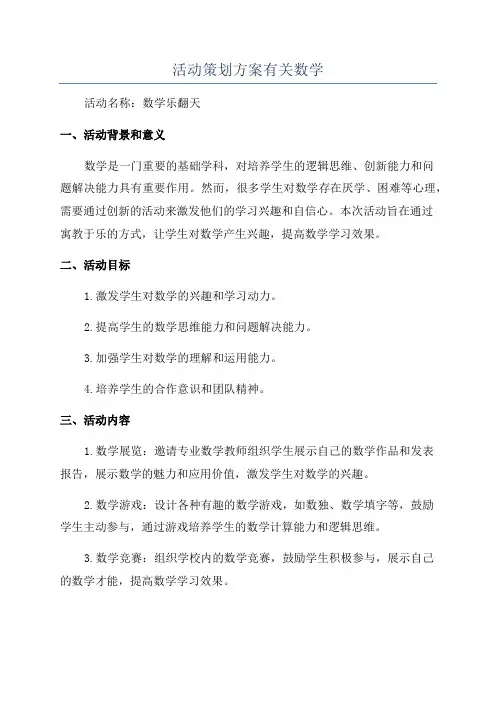 活动策划方案有关数学

活动名称：数学乐翻天

一、活动背景和意义

数学是一门重要的基础学科，对培养学生的逻辑思维、创新能力和问题解决能力具有重要作用。然而，很多学生对数学存在厌学、困难等心理，需要通过创新的活动来激发他们的学习兴趣和自信心。本次活动旨在通过寓教于乐的方式，让学生对数学产生兴趣，提高数学学习效果。

二、活动目标

1.激发学生对数学的兴趣和学习动力。

2.提高学生的数学思维能力和问题解决能力。

3.加强学生对数学的理解和运用能力。

4.培养学生的合作意识和团队精神。

三、活动内容

1.数学展览：邀请专业数学教师组织学生展示自己的数学作品和发表报告，展示数学的魅力和应用价值，激发学生对数学的兴趣。

2.数学游戏：设计各种有趣的数学游戏，如数独、数学填字等，鼓励学生主动参与，通过游戏培养学生的数学计算能力和逻辑思维。

3.数学竞赛：组织学校内的数学竞赛，鼓励学生积极参与，展示自己的数学才能，提高数学学习效果。